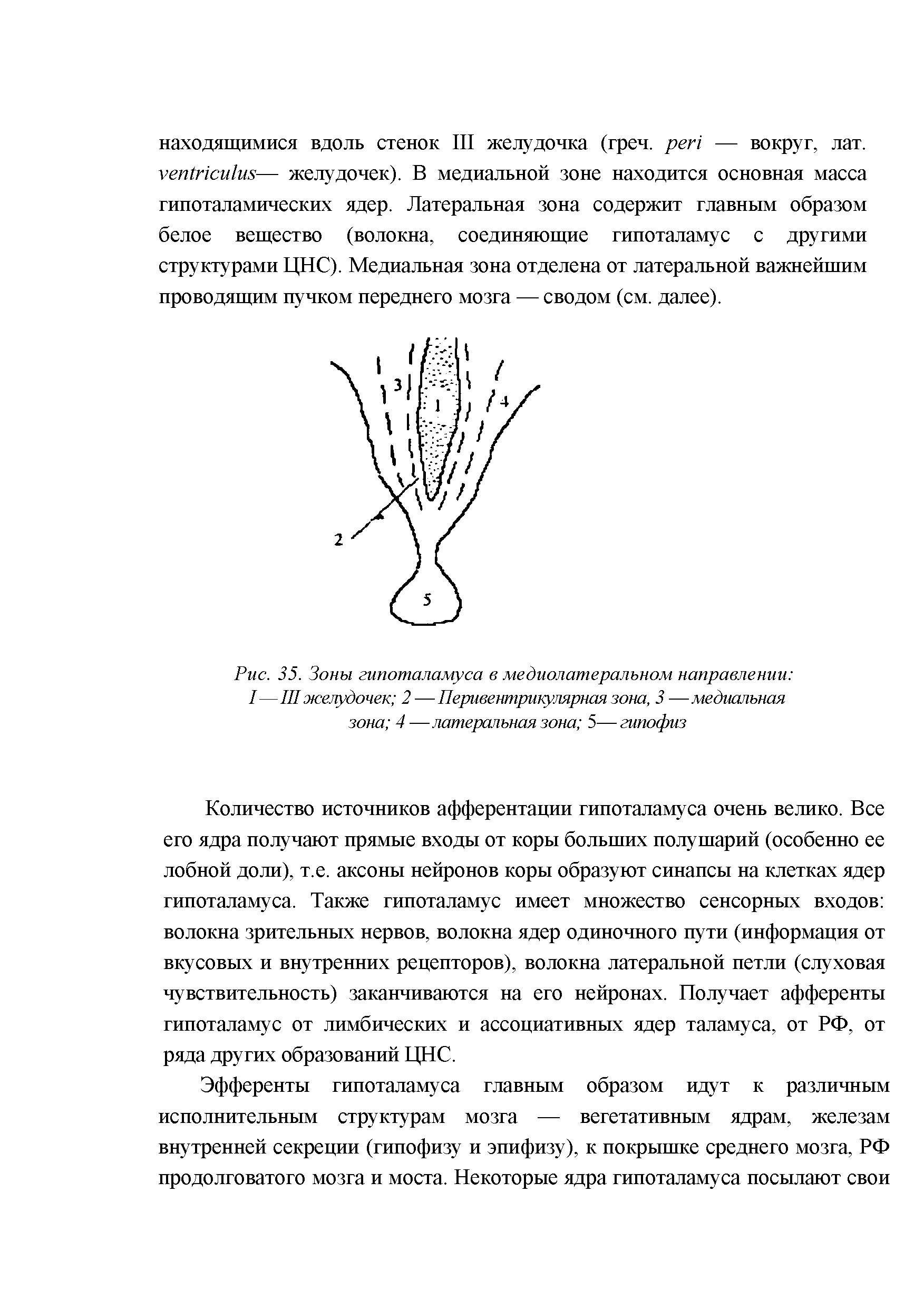 находящимися вдоль стенок III желудочка (греч. peri — вокруг, лат. ventriculus— желудочек). В медиальной зоне находится основная масса гипоталамических ядер. Латеральная зона содержит главным образом белое вещество (волокна, соединяющие гипоталамус с другими структурами ЦНС). Медиальная зона отделена от латеральной важнейшим проводящим пучком переднего мозга — сводом (см. далее).

3
1
4
2
5

Рис. 35. Зоны гипоталамуса в медиолатеральном направлении: I — III желудочек; 2 — Перивентрикулярная зона, 3 — медиальная зона; 4 — латеральная зона; 5— гипофиз

Количество источников афферентации гипоталамуса очень велико. Все его ядра получают прямые входы от коры больших полушарий (особенно ее лобной доли), т.е. аксоны нейронов коры образуют синапсы на клетках ядер гипоталамуса. Также гипоталамус имеет множество сенсорных входов: волокна зрительных нервов, волокна ядер одиночного пути (информация от вкусовых и внутренних рецепторов), волокна латеральной петли (слуховая чувствительность) заканчиваются на его нейронах. Получает афференты гипоталамус от лимбических и ассоциативных ядер таламуса, от РФ, от ряда других образований ЦНС.

Эфференты гипоталамуса главным образом идут к различным исполнительным структурам мозга — вегетативным ядрам, железам внутренней секреции (гипофизу и эпифизу), к покрышке среднего мозга, РФ продолговатого мозга и моста. Некоторые ядра гипоталамуса посылают свои